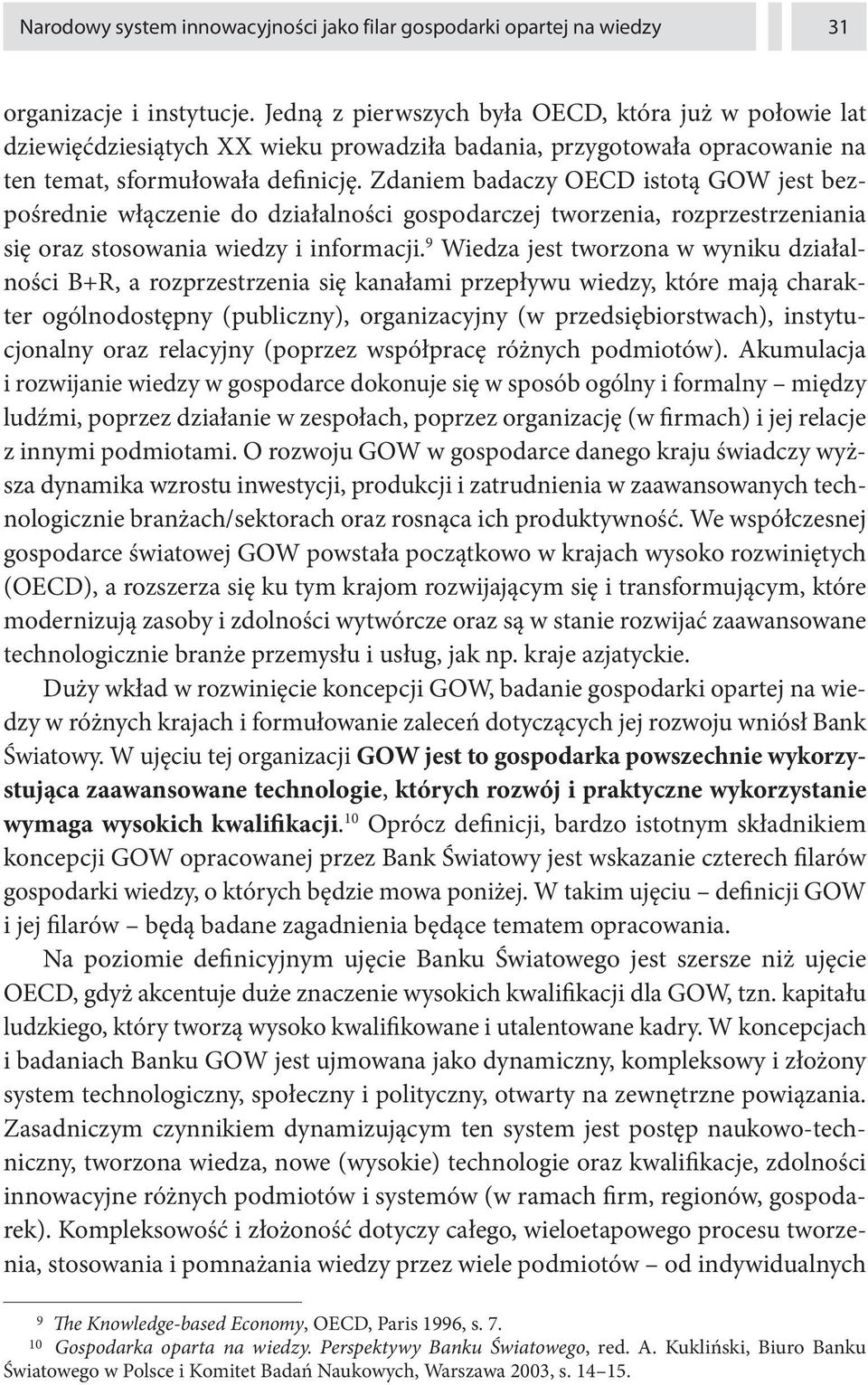 Narodowy system innowacyjności jako filar gospodarki opartej na wiedzy 31

organizacje i instytucje. Jedną z pierwszych była OECD, która już w połowie lat dziewięćdziesiątych XX wieku prowadziła badania, przygotowała opracowanie na ten temat, sformułowała definicję. Zdaniem badaczy OECD istotą GOW jest bezpośrednie włączenie do działalności gospodarczej tworzenia, rozprzestrzeniania się oraz stosowania wiedzy i informacji.$^9$ Wiedza jest tworzona w wyniku działalności B+R, a rozprzestrzenia się kanałami przepływu wiedzy, które mają charakter ogólnodostępny (publiczny), organizacyjny (w przedsiębiorstwach), instytucjonalny oraz relacyjny (poprzez współpracę różnych podmiotów). Akumulacja i rozwijanie wiedzy w gospodarce dokonuje się w sposób ogólny i formalny – między ludźmi, poprzez działanie w zespołach, poprzez organizację (w firmach) i jej relacje z innymi podmiotami. O rozwoju GOW w gospodarce danego kraju świadczy wyższa dynamika wzrostu inwestycji, produkcji i zatrudnienia w zaawansowanych technologicznie branżach/sektorach oraz rosnąca ich produktywność. We współczesnej gospodarce światowej GOW powstała początkowo w krajach wysoko rozwiniętych (OECD), a rozszerza się ku tym krajom rozwijającym się i transformującym, które modernizują zasoby i zdolności wytwórcze oraz są w stanie rozwijać zaawansowane technologicznie branże przemysłu i usług, jak np. kraje azjatyckie.

Duży wkład w rozwinięcie koncepcji GOW, badanie gospodarki opartej na wiedzy w różnych krajach i formułowanie zaleceń dotyczących jej rozwoju wniósł Bank Światowy. W ujęciu tej organizacji GOW jest to gospodarka powszechnie wykorzystująca zaawansowane technologie, których rozwój i praktyczne wykorzystanie wymaga wysokich kwalifikacji.$^{10}$ Oprócz definicji, bardzo istotnym składnikiem koncepcji GOW opracowanej przez Bank Światowy jest wskazanie czterech filarów gospodarki wiedzy, o których będzie mowa poniżej. W takim ujęciu – definicji GOW i jej filarów – będą badane zagadnienia będące tematem opracowania.

Na poziomie definicyjnym ujęcie Banku Światowego jest szersze niż ujęcie OECD, gdyż akcentuje duże znaczenie wysokich kwalifikacji dla GOW, tzn. kapitału ludzkiego, który tworzą wysoko kwalifikowane i utalentowane kadry. W koncepcjach i badaniach Banku GOW jest ujmowana jako dynamiczny, kompleksowy i złożony system technologiczny, społeczny i polityczny, otwarty na zewnętrzne powiązania. Zasadniczym czynnikiem dynamizującym ten system jest postęp naukowo-techniczny, tworzona wiedza, nowe (wysokie) technologie oraz kwalifikacje, zdolności innowacyjne różnych podmiotów i systemów (w ramach firm, regionów, gospodarek). Kompleksowość i złożoność dotyczy całego, wieloetapowego procesu tworzenia, stosowania i pomnażania wiedzy przez wiele podmiotów – od indywidualnych

$^9$ The Knowledge-based Economy, OECD, Paris 1996, s. 7.
$^{10}$ Gospodarka oparta na wiedzy. Perspektywy Banku Światowego, red. A. Kukliński, Biuro Banku Światowego w Polsce i Komitet Badań Naukowych, Warszawa 2003, s. 14–15.